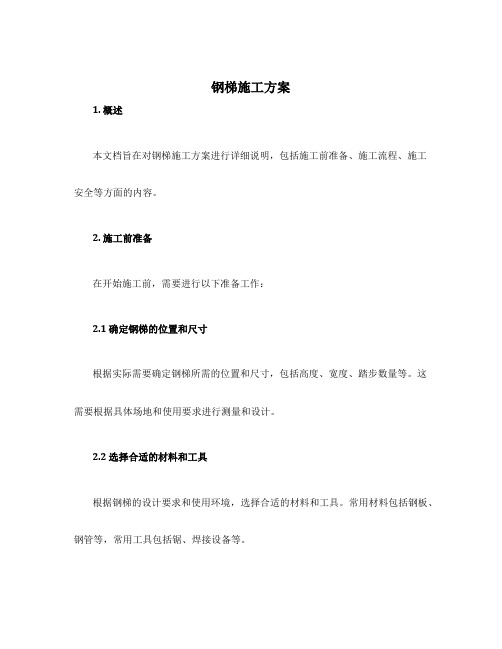 钢梯施工方案

1. 概述

本文档旨在对钢梯施工方案进行详细说明，包括施工前准备、施工流程、施工安全等方面的内容。

2. 施工前准备

在开始施工前，需要进行以下准备工作：

2.1 确定钢梯的位置和尺寸

根据实际需要确定钢梯所需的位置和尺寸，包括高度、宽度、踏步数量等。这需要根据具体场地和使用要求进行测量和设计。

2.2 选择合适的材料和工具

根据钢梯的设计要求和使用环境，选择合适的材料和工具。常用材料包括钢板、钢管等，常用工具包括锯、焊接设备等。